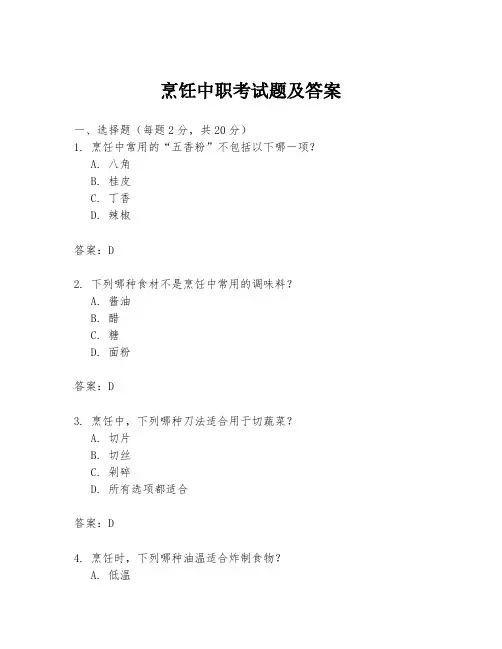 烹饪中职考试题及答案

一、选择题（每题 2 分，共 20 分）

1. 烹饪中常用的“五香粉”不包括以下哪一项？
A. 八角
B. 桂皮
C. 丁香
D. 辣椒

答案：D

2. 下列哪种食材不是烹饪中常用的调味料？
A. 酱油
B. 醋
C. 糖
D. 面粉

答案：D

3. 烹饪中，下列哪种刀法适合用于切蔬菜？
A. 切片
B. 切丝
C. 剁碎
D. 所有选项都适合

答案：D

4. 烹饪时，下列哪种油温适合炸制食物？
A. 低温